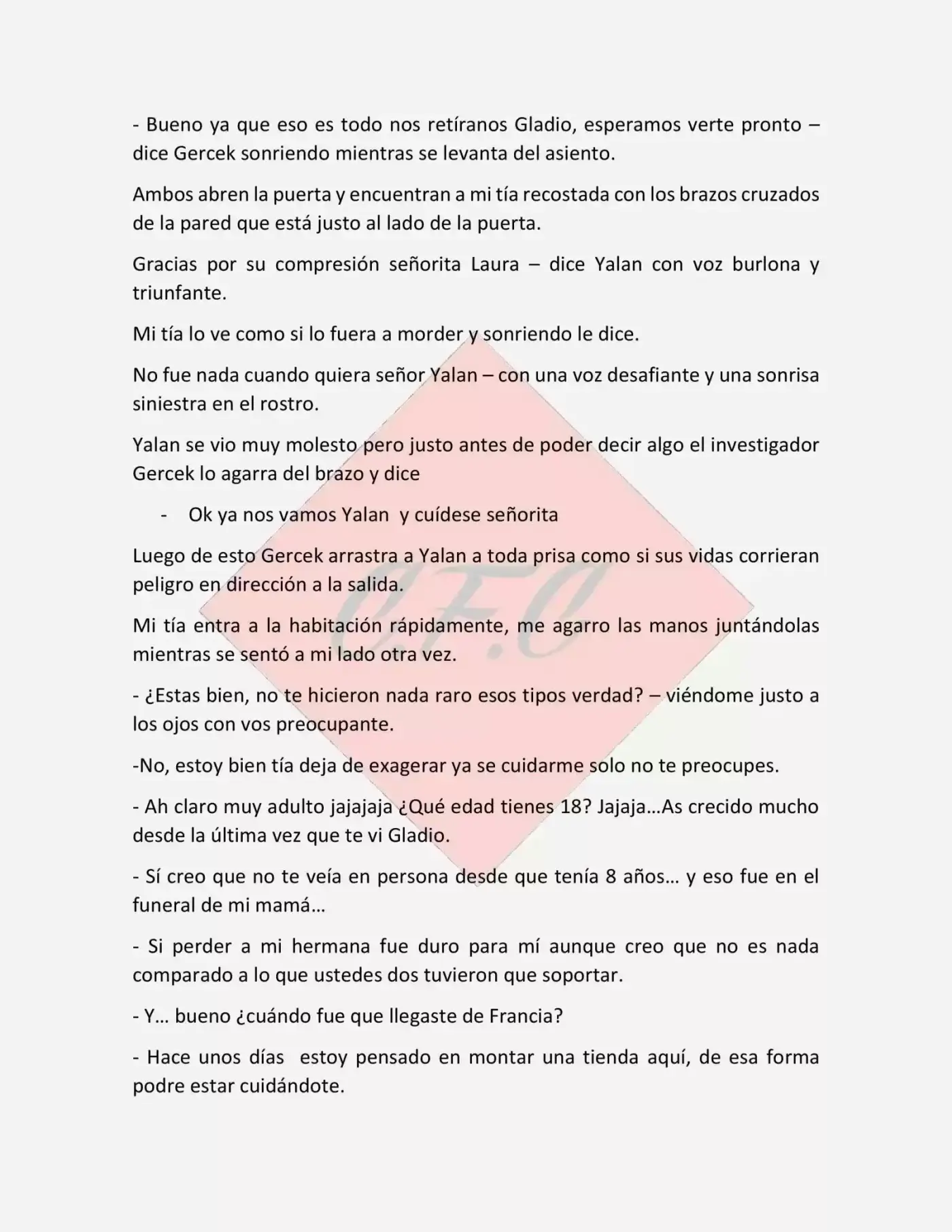 - Bueno ya que eso es todo nos retíranos Gladio, esperamos verte pronto – dice Gercek sonriendo mientras se levanta del asiento.

Ambos abren la puerta y encuentran a mi tía recostada con los brazos cruzados de la pared que está justo al lado de la puerta.

Gracias por su compresión señorita Laura – dice Yalan con voz burlona y triunfante.

Mi tía lo ve como si lo fuera a morder y sonriendo le dice.

No fue nada cuando quiera señor Yalan – con una voz desafiante y una sonrisa siniestra en el rostro.

Yalan se vio muy molesto pero justo antes de poder decir algo el investigador Gercek lo agarra del brazo y dice

- Ok ya nos vamos Yalan y cuídese señorita

Luego de esto Gercek arrastra a Yalan a toda prisa como si sus vidas corrieran peligro en dirección a la salida.

Mi tía entra a la habitación rápidamente, me agarro las manos juntándolas mientras se sentó a mi lado otra vez.

- ¿Estas bien, no te hicieron nada raro esos tipos verdad? – viéndome justo a los ojos con vos preocupante.

-No, estoy bien tía deja de exagerar ya se cuidarme solo no te preocupes.

- Ah claro muy adulto jajajaja ¿Qué edad tienes 18? Jajaja…As crecido mucho desde la última vez que te vi Gladio.

- Sí creo que no te veía en persona desde que tenía 8 años… y eso fue en el funeral de mi mamá…

- Si perder a mi hermana fue duro para mí aunque creo que no es nada comparado a lo que ustedes dos tuvieron que soportar.

- Y… bueno ¿cuándo fue que llegaste de Francia?

- Hace unos días estoy pensado en montar una tienda aquí, de esa forma podre estar cuidándote.

C.F.C